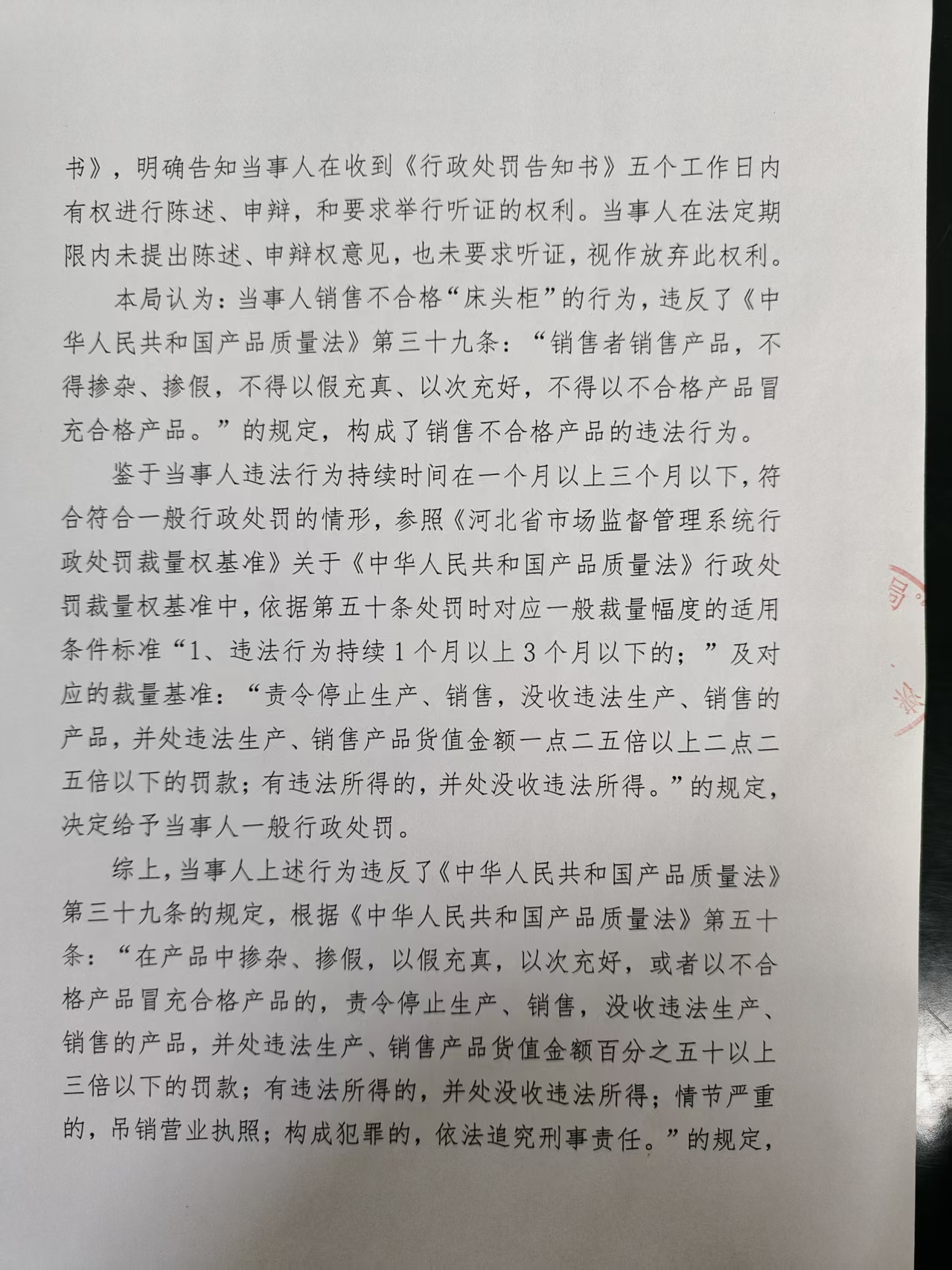 书》，明确告知当事人在收到《行政处罚告知书》五个工作日内有权进行陈述、申辩，和要求举行听证的权利。当事人在法定期限内未提出陈述、申辩权意见，也未要求听证，视作放弃此权利。

本局认为：当事人销售不合格“床头柜”的行为，违反了《中华人民共和国产品质量法》第三十九条：“销售者销售产品，不得掺杂、掺假，不得以假充真、以次充好，不得以不合格产品冒充合格产品。”的规定，构成了销售不合格产品的违法行为。

鉴于当事人违法行为持续时间在一个月以上三个月以下，符合符合一般行政处罚的情形，参照《河北省市场监督管理系统行政处罚裁量权基准》关于《中华人民共和国产品质量法》行政处罚裁量权基准中，依据第五十条处罚时对应一般裁量幅度的适用条件标准“1、违法行为持续1个月以上3个月以下的；”及对应的裁量基准：“责令停止生产、销售，没收违法生产、销售的产品，并处违法生产、销售产品货值金额一点二五倍以上二点二五倍以下的罚款；有违法所得的，并处没收违法所得。”的规定，决定给予当事人一般行政处罚。

综上，当事人上述行为违反了《中华人民共和国产品质量法》第三十九条的规定，根据《中华人民共和国产品质量法》第五十条：“在产品中掺杂、掺假，以假充真，以次充好，或者以不合格产品冒充合格产品的，责令停止生产、销售，没收违法生产、销售的产品，并处违法生产、销售产品货值金额百分之五十以上三倍以下的罚款；有违法所得的，并处没收违法所得；情节严重的，吊销营业执照；构成犯罪的，依法追究刑事责任。”的规定，